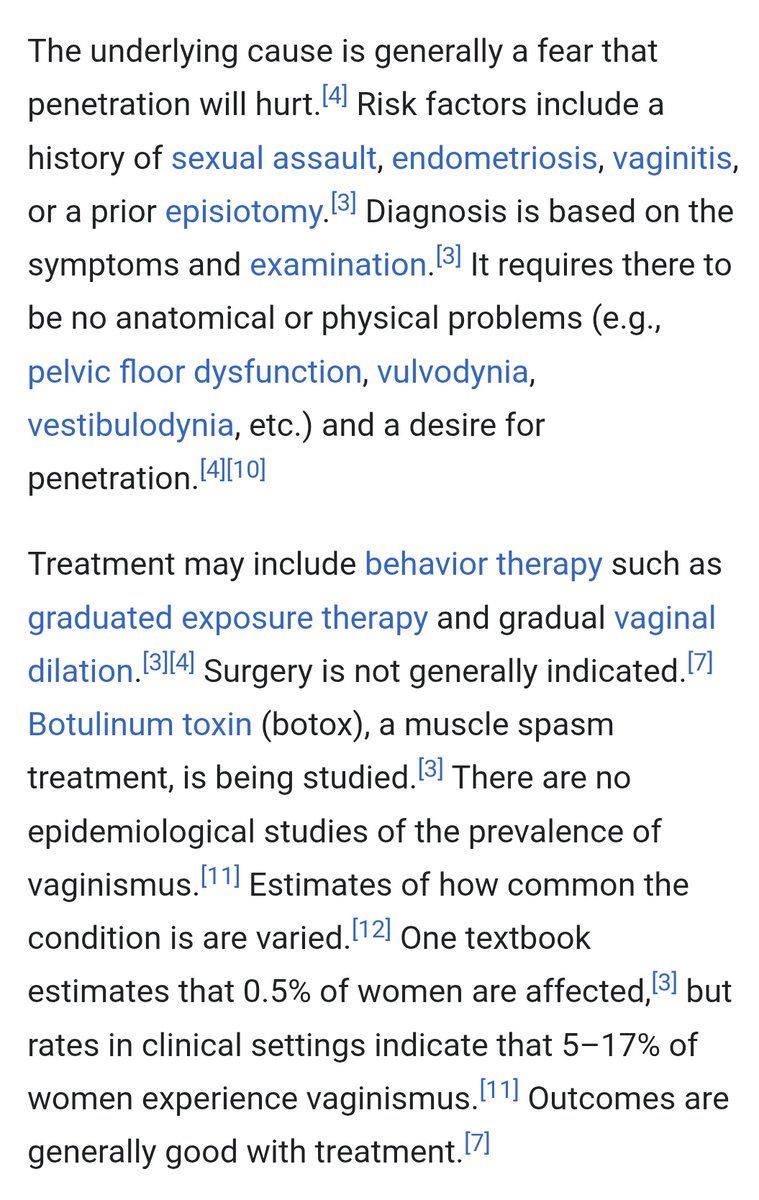 The underlying cause is generally a fear that penetration will hurt.[4] Risk factors include a history of sexual assault, endometriosis, vaginitis, or a prior episiotomy.[3] Diagnosis is based on the symptoms and examination.[3] It requires there to be no anatomical or physical problems (e.g., pelvic floor dysfunction, vulvodynia, vestibulodynia, etc.) and a desire for penetration.[4][10]

Treatment may include behavior therapy such as graduated exposure therapy and gradual vaginal dilation.[3][4] Surgery is not generally indicated.[7] Botulinum toxin (botox), a muscle spasm treatment, is being studied.[3] There are no epidemiological studies of the prevalence of vaginismus.[11] Estimates of how common the condition is are varied.[12] One textbook estimates that 0.5% of women are affected,[3] but rates in clinical settings indicate that 5–17% of women experience vaginismus.[11] Outcomes are generally good with treatment.[7]